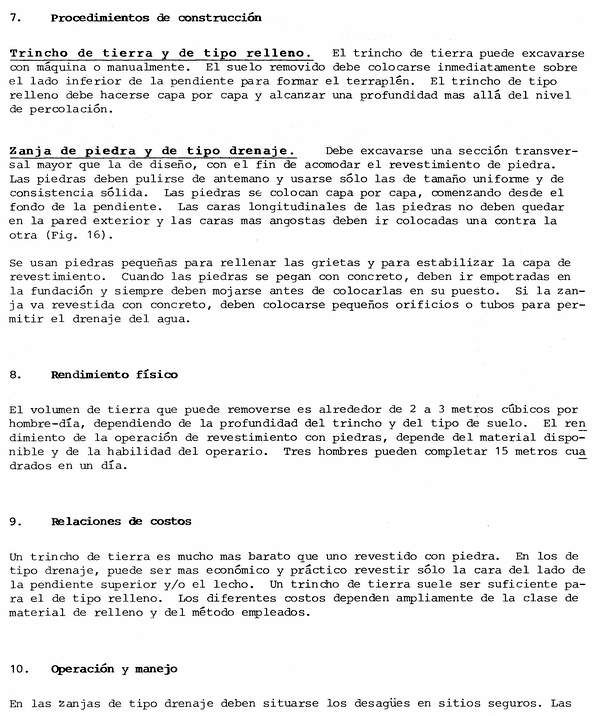 7. Procedimientos de construcción

Trincho de tierra y de tipo relleno. El trincho de tierra puede excavarse con máquina o manualmente. El suelo removido debe colocarse inmediatamente sobre el lado inferior de la pendiente para formar el terraplén. El trincho de tipo relleno debe hacerse capa por capa y alcanzar una profundidad mas allá del nivel de percolación.

Zanja de piedra y de tipo drenaje. Debe excavarse una sección transversal mayor que la de diseño, con el fin de acomodar el revestimiento de piedra. Las piedras deben pulirse de antemano y usarse sólo las de tamaño uniforme y de consistencia sólida. Las piedras se colocan capa por capa, comenzando desde el fondo de la pendiente. Las caras longitudinales de las piedras no deben quedar en la pared exterior y las caras mas angostas deben ir colocadas una contra la otra (Fig. 16).

Se usan piedras pequeñas para rellenar las grietas y para estabilizar la capa de revestimiento. Cuando las piedras se pegan con concreto, deben ir empotradas en la fundación y siempre deben mojarse antes de colocarlas en su puesto. Si la zanja va revestida con concreto, deben colocarse pequeños orificios o tubos para permitir el drenaje del agua.

8. Rendimiento físico

El volumen de tierra que puede removerse es alrededor de 2 a 3 metros cúbicos por hombre-día, dependiendo de la profundidad del trincho y del tipo de suelo. El rendimiento de la operación de revestimiento con piedras, depende del material disponible y de la habilidad del operario. Tres hombres pueden completar 15 metros cuadrados en un día.

9. Relaciones de costos

Un trincho de tierra es mucho mas barato que uno revestido con piedra. En los de tipo drenaje, puede ser mas económico y práctico revestir sólo la cara del lado de la pendiente superior y/o el lecho. Un trincho de tierra suele ser suficiente para el de tipo relleno. Los diferentes costos dependen ampliamente de la clase de material de relleno y del método empleados.

10. Operación y manejo

En las zanjas de tipo drenaje deben situarse los desagües en sitios seguros. Las